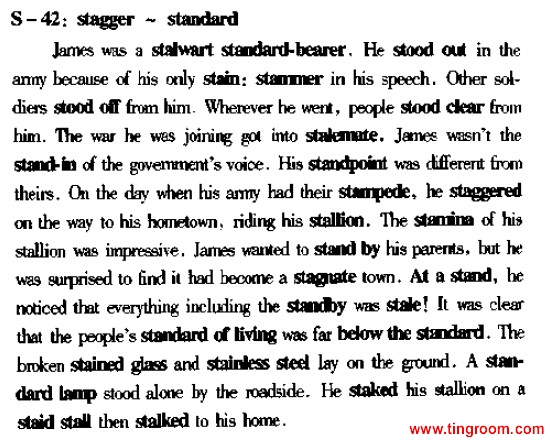 S – 42: stagger ~ standard

James was a stalwart standard-bearer. He stood out in the army because of his only stain: stammer in his speech. Other soldiers stood off from him. Wherever he went, people stood clear from him. The war he was joining got into stalemate. James wasn't the stand-in of the government's voice. His standpoint was different from theirs. On the day when his army had their stampede, he staggered on the way to his hometown, riding his stallion. The stamina of his stallion was impressive. James wanted to stand by his parents, but he was surprised to find it had become a stagnate town. At a stand, he noticed that everything including the standby was stale! It was clear that the people's standard of living was far below the standard. The broken stained glass and stainless steel lay on the ground. A standard lamp stood alone by the roadside. He staked his stallion on a staid stall then stalked to his home.

www.tingroom.com